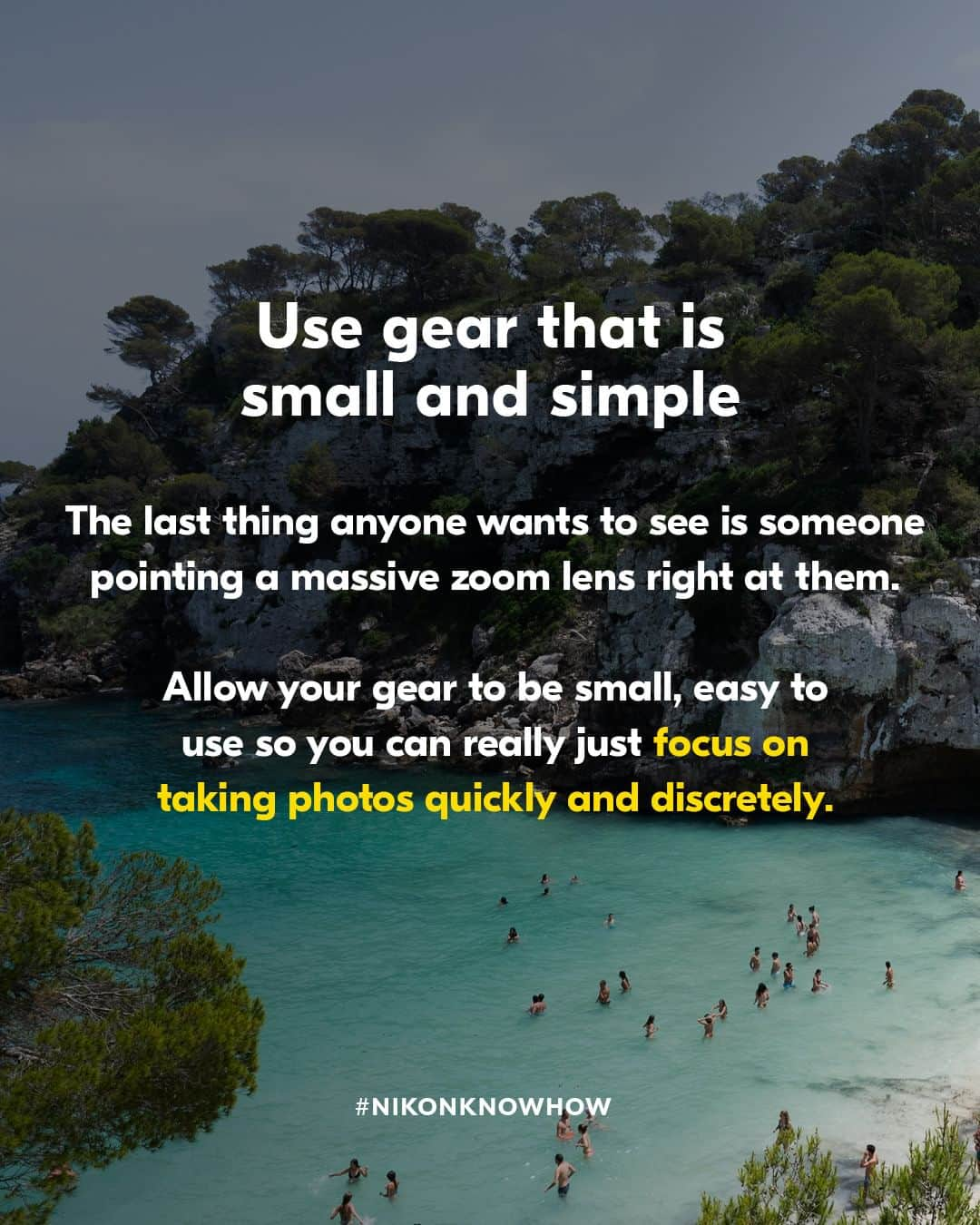 Use gear that is small and simple

The last thing anyone wants to see is someone pointing a massive zoom lens right at them.

Allow your gear to be small, easy to use so you can really just focus on taking photos quickly and discretely.

#NIKONKNOWHOW